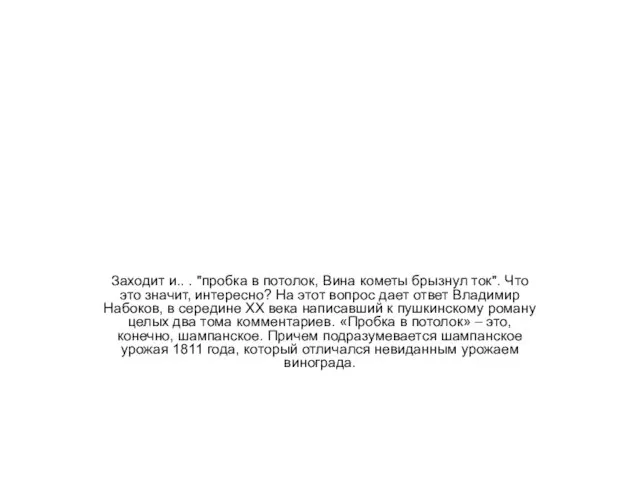 Заходит и.. . "пробка в потолок, Вина кометы брызнул ток". Что это значит, интересно? На этот вопрос дает ответ Владимир Набоков, в середине XX века написавший к пушкинскому роману целых два тома комментариев. «Пробка в потолок» – это, конечно, шампанское. Причем подразумевается шампанское урожая 1811 года, который отличался невиданным урожаем винограда.